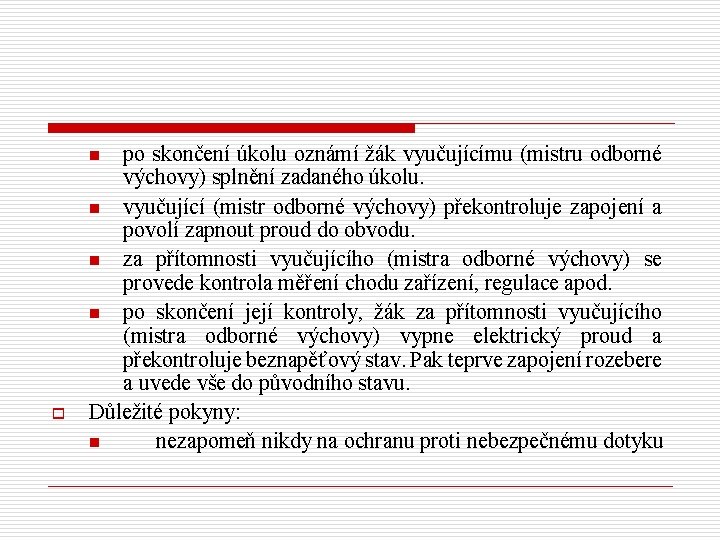 po skončení úkolu oznámí žák vyučujícímu (mistru odborné výchovy) splnění zadaného úkolu.

vyučující (mistr odborné výchovy) překontroluje zapojení a povolí zapnout proud do obvodu.

za přítomnosti vyučujícího (mistra odborné výchovy) se provede kontrola měření chodu zařízení, regulace apod.

po skončení její kontroly, žák za přítomnosti vyučujícího (mistra odborné výchovy) vypne elektrický proud a překontroluje beznapěťový stav. Pak teprve zapojení rozebere a uvede vše do původního stavu.

Důležité pokyny:

nezapomeň nikdy na ochranu proti nebezpečnému dotyku